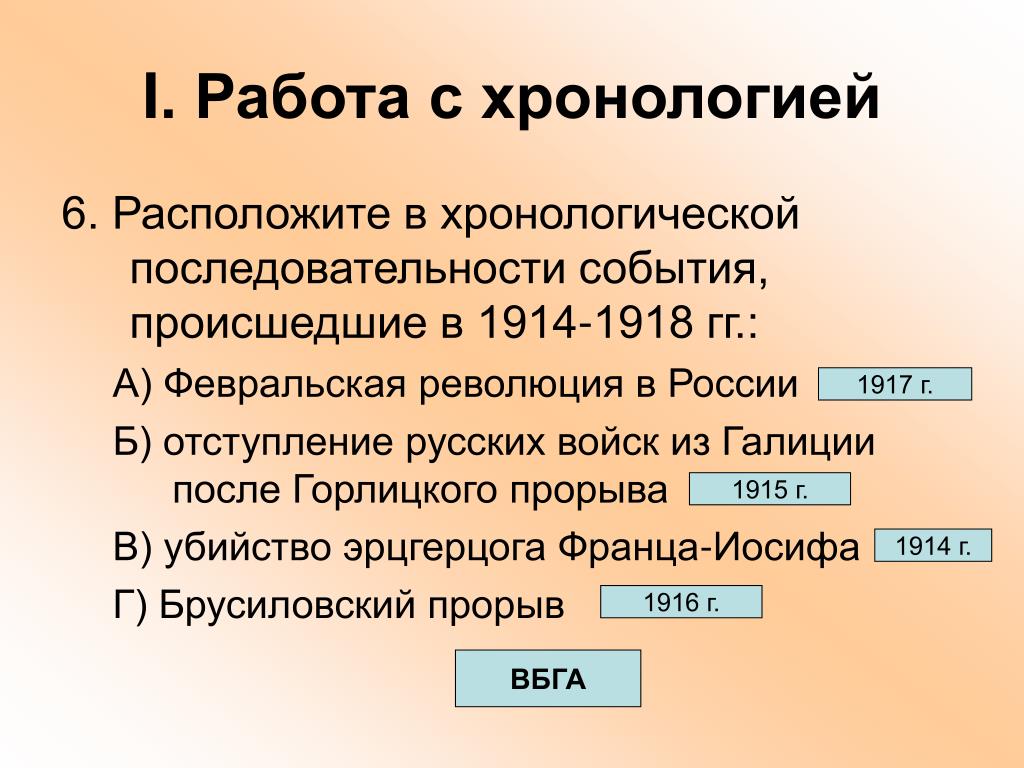 I. Работа с хронологией

6. Расположите в хронологической последовательности события, происшедшие в 1914-1918 гг.:

А) Февральская революция в России 1917 г.

Б) отступление русских войск из Галиции после Горлицкого прорыва 1915 г.

В) убийство эрцгерцога Франца-Иосифа 1914 г.

Г) Брусиловский прорыв 1916 г.

ВБГА